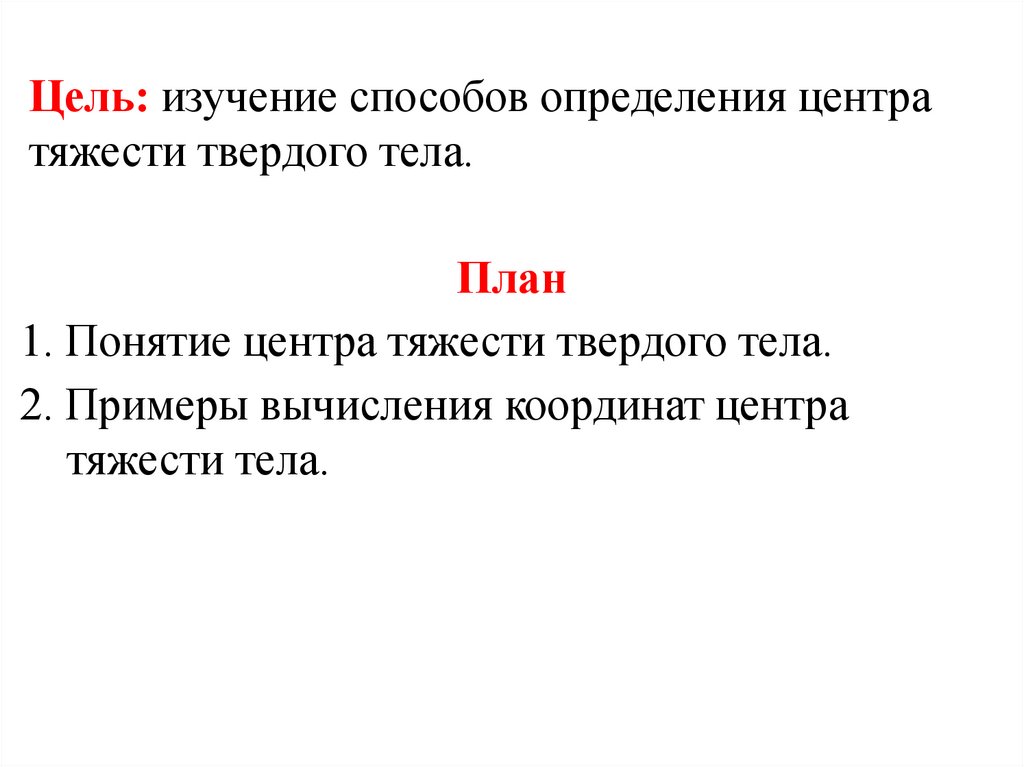 Цель: изучение способов определения центра тяжести твердого тела.

План

1. Понятие центра тяжести твердого тела.

2. Примеры вычисления координат центра тяжести тела.